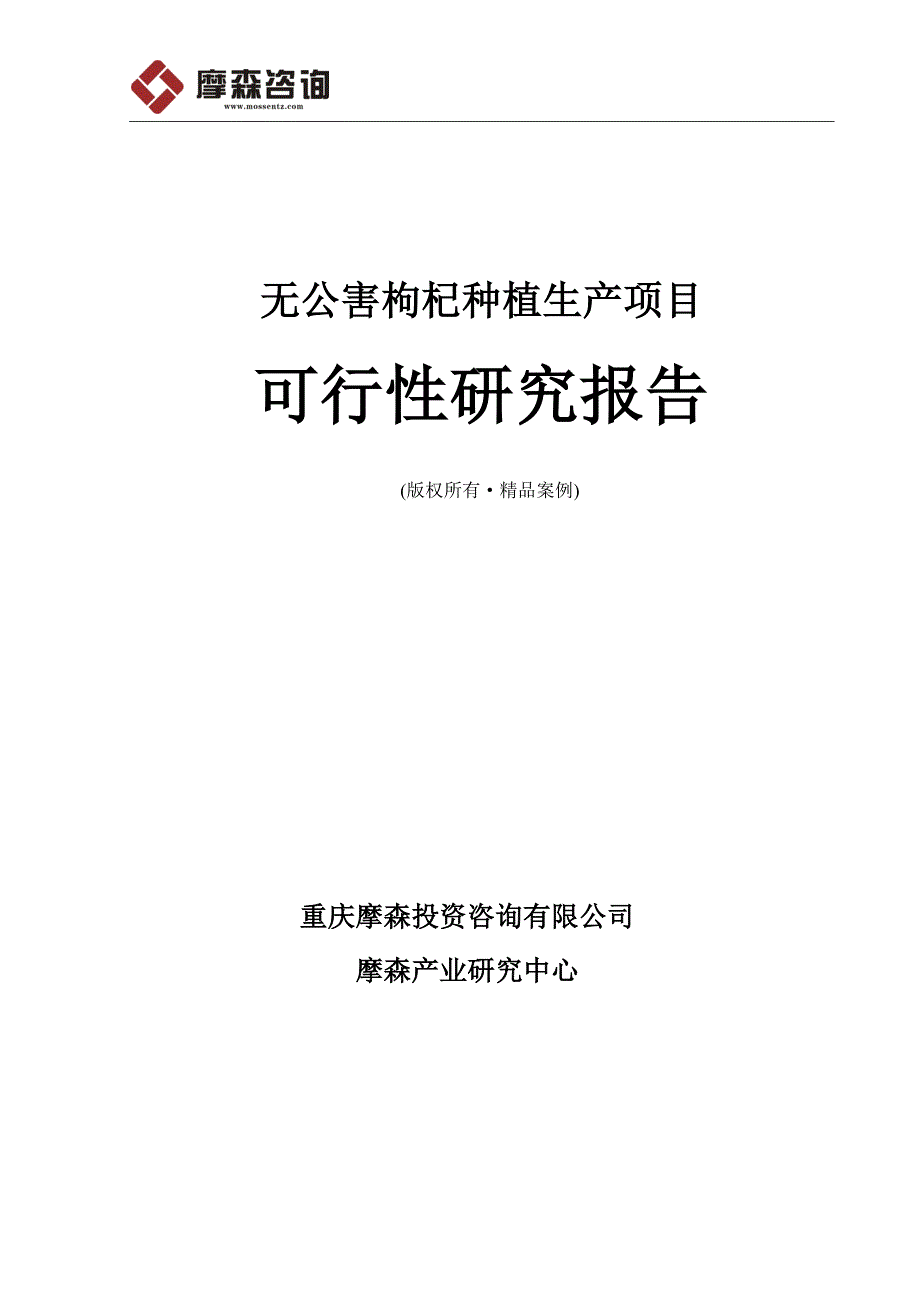 摩森咨询
www.mossentz.com

无公害枸杞种植生产项目

可行性研究报告

(版权所有·精品案例)

重庆摩森投资咨询有限公司

摩森产业研究中心